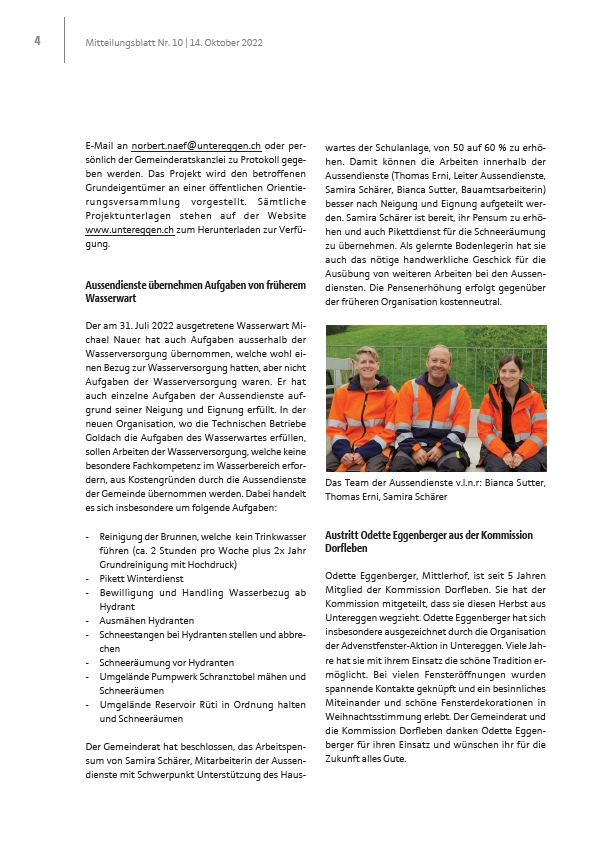 4

Mitteilungsblatt Nr. 10 | 14. Oktober 2022

E-Mail an norbert.naef@untereggen.ch oder persönlich der Gemeinderatskanzlei zu Protokoll gegeben werden. Das Projekt wird den betroffenen Grundeigentümer an einer öffentlichen Orientierungsversammlung vorgestellt. Sämtliche Projektunterlagen stehen auf der Website www.untereggen.ch zum Herunterladen zur Verfügung.

Aussendienste übernehmen Aufgaben von früherem Wasserwart

Der am 31. Juli 2022 ausgetretene Wasserwart Michael Nauer hat auch Aufgaben ausserhalb der Wasserversorgung übernommen, welche wohl einen Bezug zur Wasserversorgung hatten, aber nicht Aufgaben der Wasserversorgung waren. Er hat auch einzelne Aufgaben der Aussendienste aufgrund seiner Neigung und Eignung erfüllt. In der neuen Organisation, wo die Technischen Betriebe Goldach die Aufgaben des Wasserwartes erfüllen, sollen Arbeiten der Wasserversorgung, welche keine besondere Fachkompetenz im Wasserbereich erfordern, aus Kostengründen durch die Aussendienste der Gemeinde übernommen werden. Dabei handelt es sich insbesondere um folgende Aufgaben:

- Reinigung der Brunnen, welche kein Trinkwasser führen (ca. 2 Stunden pro Woche plus 2x Jahr Grundreinigung mit Hochdruck)
- Pikett Winterdienst
- Bewilligung und Handling Wasserbezug ab Hydrant
- Ausmähen Hydranten
- Schneestangen bei Hydranten stellen und abbrechen
- Schneeräumung vor Hydranten
- Umgelände Pumpwerk Schranztobel mähen und Schneeräumen
- Umgelände Reservoir Rüti in Ordnung halten und Schneeräumen

Der Gemeinderat hat beschlossen, das Arbeitspensum von Samira Schärer, Mitarbeiterin der Aussendienste mit Schwerpunkt Unterstützung des Hauswartes der Schulanlage, von 50 auf 60 % zu erhöhen. Damit können die Arbeiten innerhalb der Aussendienste (Thomas Erni, Leiter Aussendienste, Samira Schärer, Bianca Sutter, Bauamtsarbeiterin) besser nach Neigung und Eignung aufgeteilt werden. Samira Schärer ist bereit, ihr Pensum zu erhöhen und auch Pikettdienst für die Schneeräumung zu übernehmen. Als gelernte Bodenlegerin hat sie auch das nötige handwerkliche Geschick für die Ausübung von weiteren Arbeiten bei den Aussendiensten. Die Pensenerhöhung erfolgt gegenüber der früheren Organisation kostenneutral.

Das Team der Aussendienste v.l.n.r: Bianca Sutter, Thomas Erni, Samira Schärer

Austritt Odette Eggenberger aus der Kommission Dorfleben

Odette Eggenberger, Mittlerhof, ist seit 5 Jahren Mitglied der Kommission Dorfleben. Sie hat der Kommission mitgeteilt, dass sie diesen Herbst aus Untereggen wegzieht. Odette Eggenberger hat sich insbesondere ausgezeichnet durch die Organisation der Adventsfenster-Aktion in Untereggen. Viele Jahre hat sie mit ihrem Einsatz die schöne Tradition ermöglicht. Bei vielen Fensteröffnungen wurden spannende Kontakte geknüpft und ein besinnliches Miteinander und schöne Fensterdekorationen in Weihnachtsstimmung erlebt. Der Gemeinderat und die Kommission Dorfleben danken Odette Eggenberger für ihren Einsatz und wünschen ihr für die Zukunft alles Gute.